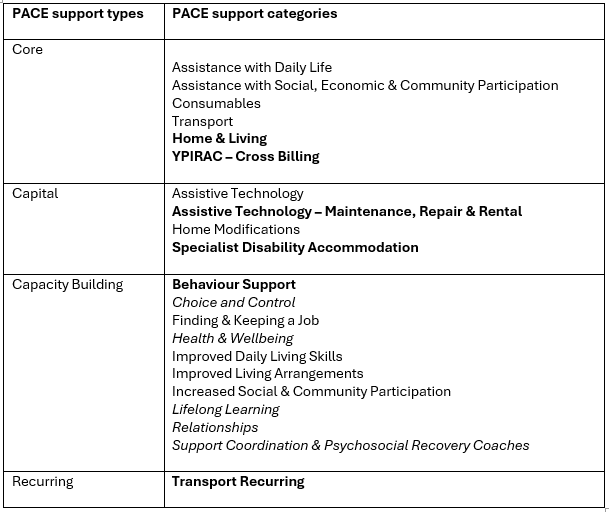 | PACE support types | PACE support categories |
|---|---|
| Core | Assistance with Daily Life<br>Assistance with Social, Economic & Community Participation<br>Consumables<br>Transport<br>Home & Living<br>YPIRAC – Cross Billing |
| Capital | Assistive Technology<br>Assistive Technology – Maintenance, Repair & Rental<br>Home Modifications<br>Specialist Disability Accommodation |
| Capacity Building | Behaviour Support<br>Choice and Control<br>Finding & Keeping a Job<br>Health & Wellbeing<br>Improved Daily Living Skills<br>Improved Living Arrangements<br>Increased Social & Community Participation<br>Lifelong Learning<br>Relationships<br>Support Coordination & Psychosocial Recovery Coaches |
| Recurring | Transport Recurring |